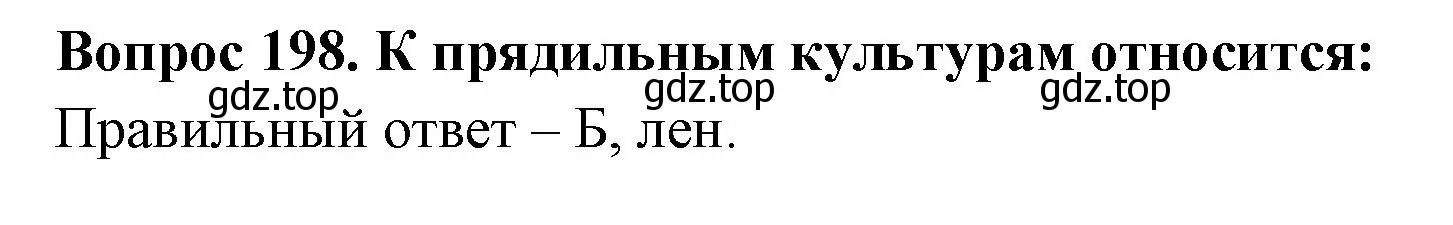 Вопрос 198. К прядильным культурам относится:

gdz.top gdz.top gdz.top

Правильный ответ – Б, лен.